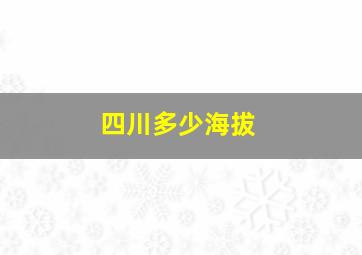 四川多少海拔